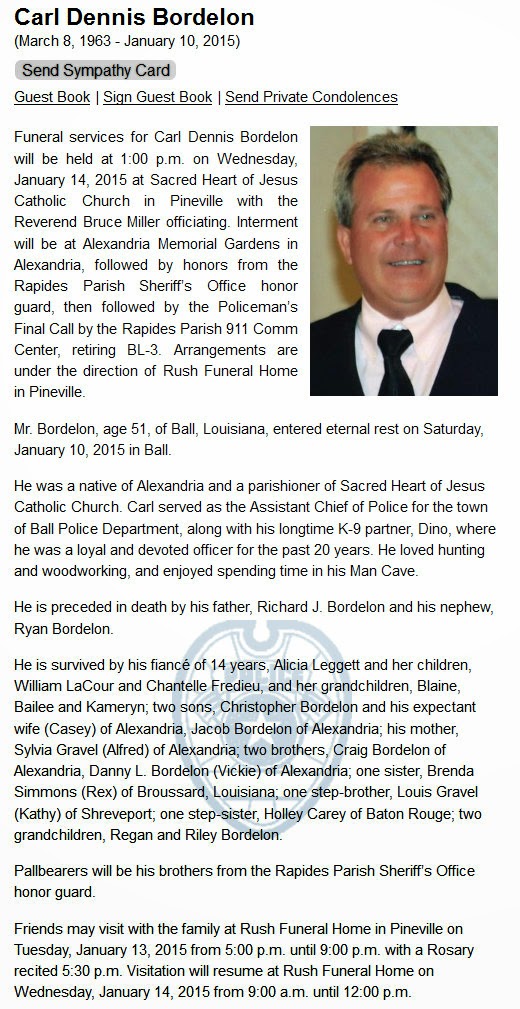 Carl Dennis Bordelon
(March 8, 1963 - January 10, 2015)

Send Sympathy Card

Guest Book | Sign Guest Book | Send Private Condolences

Funeral services for Carl Dennis Bordelon will be held at 1:00 p.m. on Wednesday, January 14, 2015 at Sacred Heart of Jesus Catholic Church in Pineville with the Reverend Bruce Miller officiating. Interment will be at Alexandria Memorial Gardens in Alexandria, followed by honors from the Rapides Parish Sheriff's Office honor guard, then followed by the Policeman's Final Call by the Rapides Parish 911 Comm Center, retiring BL-3. Arrangements are under the direction of Rush Funeral Home in Pineville.

Mr. Bordelon, age 51, of Ball, Louisiana, entered eternal rest on Saturday, January 10, 2015 in Ball.

He was a native of Alexandria and a parishioner of Sacred Heart of Jesus Catholic Church. Carl served as the Assistant Chief of Police for the town of Ball Police Department, along with his longtime K-9 partner, Dino, where he was a loyal and devoted officer for the past 20 years. He loved hunting and woodworking, and enjoyed spending time in his Man Cave.

He is preceded in death by his father, Richard J. Bordelon and his nephew, Ryan Bordelon.

He is survived by his fiancé of 14 years, Alicia Leggett and her children, William LaCour and Chantelle Fredieu, and her grandchildren, Blaine, Bailee and Kameryn; two sons, Christopher Bordelon and his expectant wife (Casey) of Alexandria, Jacob Bordelon of Alexandria; his mother, Sylvia Gravel (Alfred) of Alexandria; two brothers, Craig Bordelon of Alexandria, Danny L. Bordelon (Vickie) of Alexandria; one sister, Brenda Simmons (Rex) of Broussard, Louisiana; one step-brother, Louis Gravel (Kathy) of Shreveport; one step-sister, Holley Carey of Baton Rouge; two grandchildren, Regan and Riley Bordelon.

Pallbearers will be his brothers from the Rapides Parish Sheriff's Office honor guard.

Friends may visit with the family at Rush Funeral Home in Pineville on Tuesday, January 13, 2015 from 5:00 p.m. until 9:00 p.m. with a Rosary recited 5:30 p.m. Visitation will resume at Rush Funeral Home on Wednesday, January 14, 2015 from 9:00 a.m. until 12:00 p.m.